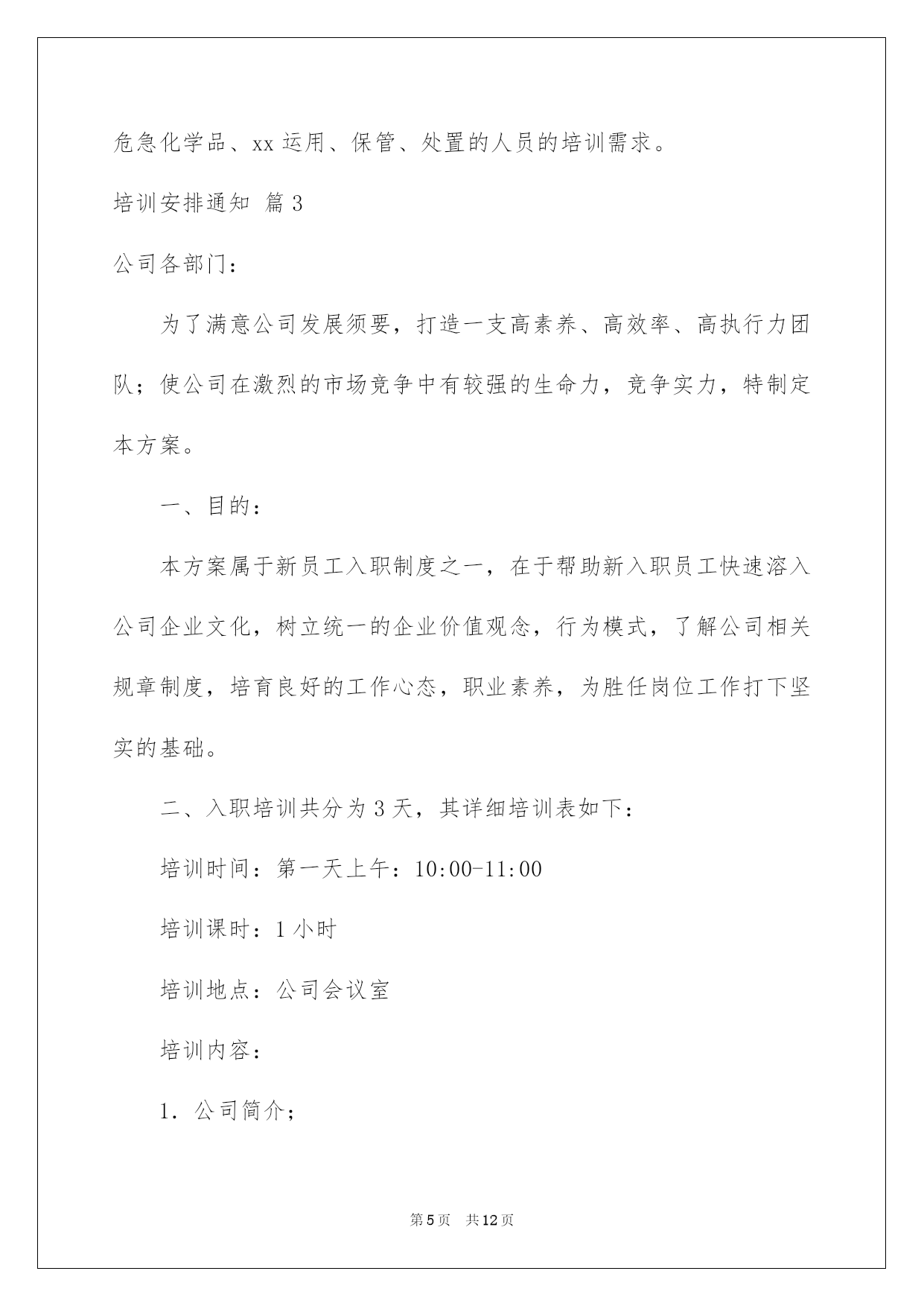 危急化学品、xx 运用、保管、处置的人员的培训需求。

培训安排通知 篇 3

公司各部门：

为了满意公司发展须要，打造一支高素养、高效率、高执行力团队；使公司在激烈的市场竞争中有较强的生命力，竞争实力，特制定本方案。

一、目的：

本方案属于新员工入职制度之一，在于帮助新入职员工快速溶入公司企业文化，树立统一的企业价值观念，行为模式，了解公司相关规章制度，培育良好的工作心态，职业素养，为胜任岗位工作打下坚实的基础。

二、入职培训共分为 3 天，其详细培训表如下：

培训时间：第一天上午：10:00-11:00

培训课时：1 小时

培训地点：公司会议室

培训内容：

1. 公司简介；

第 5 页 共 12 页